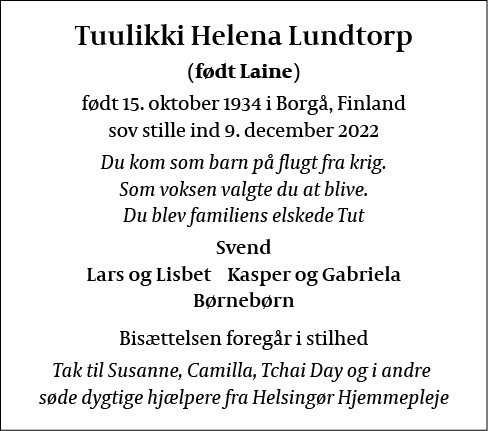 Tuulikki Helena Lundtorp
(født Laine)
født 15. oktober 1934 i Borgå, Finland
sov stille ind 9. december 2022

Du kom som barn på flugt fra krig.
Som voksen valgte du at blive.
Du blev familiens elskede Tut

Svend
Lars og Lisbet    Kasper og Gabriela
Børnebørn

Bisættelsen foregår i stilhed

Tak til Susanne, Camilla, Tchai Day og i andre søde dygtige hjælpere fra Helsingør Hjemmepleje